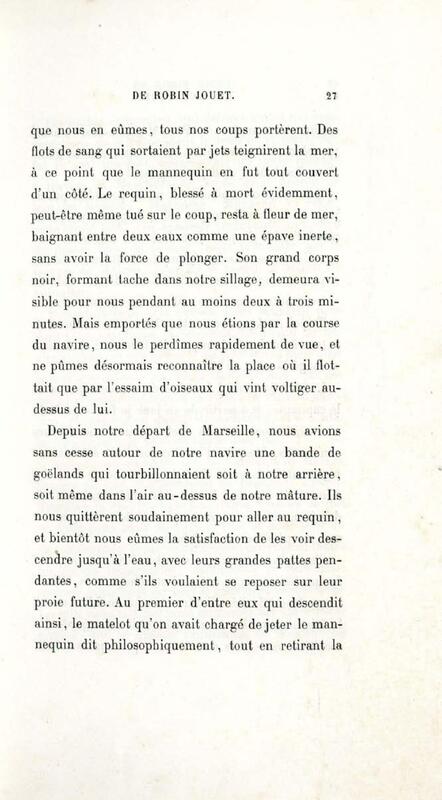 DE ROBIN JOUET. 27

que nous en eûmes, tous nos coups portèrent. Des flots de sang qui sortaient par jets teignirent la mer, à ce point que le mannequin en fut tout couvert d'un côté. Le requin, blessé à mort évidemment, peut-être même tué sur le coup, resta à fleur de mer, baignant entre deux eaux comme une épave inerte, sans avoir la force de plonger. Son grand corps noir, formant tache dans notre sillage, demeura visible pour nous pendant au moins deux à trois minutes. Mais emportés que nous étions par la course du navire, nous le perdîmes rapidement de vue, et ne pûmes désormais reconnaître la place où il flottait que par l'essaim d'oiseaux qui vint voltiger au-dessus de lui.

Depuis notre départ de Marseille, nous avions sans cesse autour de notre navire une bande de goëlands qui tourbillonnaient soit à notre arrière, soit même dans l'air au-dessus de notre mâture. Ils nous quittèrent soudainement pour aller au requin, et bientôt nous eûmes la satisfaction de les voir descendre jusqu'à l'eau, avec leurs grandes pattes pendantes, comme s'ils voulaient se reposer sur leur proie future. Au premier d'entre eux qui descendit ainsi, le matelot qu'on avait chargé de jeter le mannequin dit philosophiquement, tout en retirant la